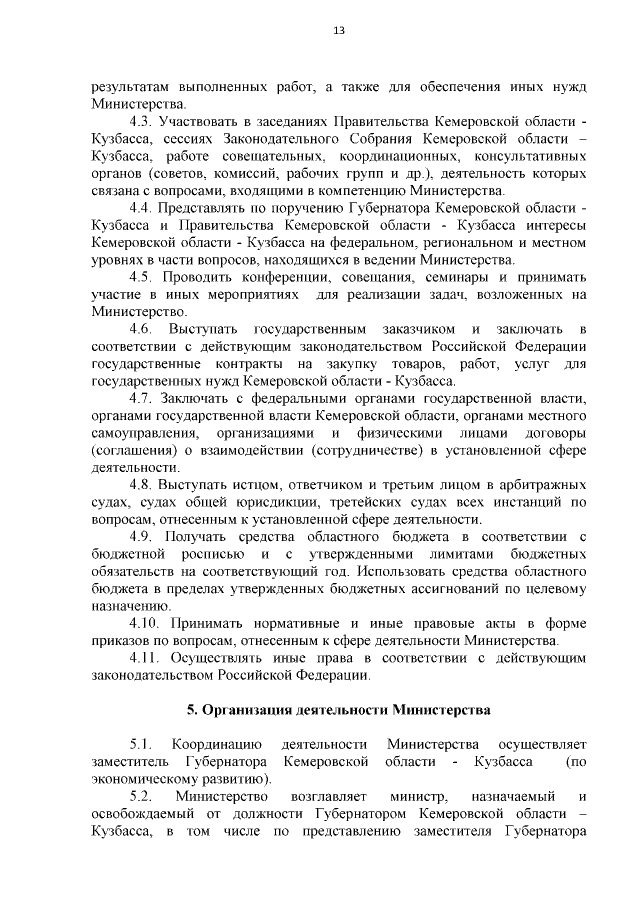 13

результатам выполненных работ, а также для обеспечения иных нужд Министерства.

4.3. Участвовать в заседаниях Правительства Кемеровской области - Кузбасса, сессиях Законодательного Собрания Кемеровской области – Кузбасса, работе совещательных, координационных, консультативных органов (советов, комиссий, рабочих групп и др.), деятельность которых связана с вопросами, входящими в компетенцию Министерства.

4.4. Представлять по поручению Губернатора Кемеровской области - Кузбасса и Правительства Кемеровской области - Кузбасса интересы Кемеровской области - Кузбасса на федеральном, региональном и местном уровнях в части вопросов, находящихся в ведении Министерства.

4.5. Проводить конференции, совещания, семинары и принимать участие в иных мероприятиях для реализации задач, возложенных на Министерство.

4.6. Выступать государственным заказчиком и заключать в соответствии с действующим законодательством Российской Федерации государственные контракты на закупку товаров, работ, услуг для государственных нужд Кемеровской области - Кузбасса.

4.7. Заключать с федеральными органами государственной власти, органами государственной власти Кемеровской области, органами местного самоуправления, организациями и физическими лицами договоры (соглашения) о взаимодействии (сотрудничестве) в установленной сфере деятельности.

4.8. Выступать истцом, ответчиком и третьим лицом в арбитражных судах, судах общей юрисдикции, третейских судах всех инстанций по вопросам, отнесенным к установленной сфере деятельности.

4.9. Получать средства областного бюджета в соответствии с бюджетной росписью и с утвержденными лимитами бюджетных обязательств на соответствующий год. Использовать средства областного бюджета в пределах утвержденных бюджетных ассигнований по целевому назначению.

4.10. Принимать нормативные и иные правовые акты в форме приказов по вопросам, отнесенным к сфере деятельности Министерства.

4.11. Осуществлять иные права в соответствии с действующим законодательством Российской Федерации.

5. Организация деятельности Министерства

5.1. Координацию деятельности Министерства осуществляет заместитель Губернатора Кемеровской области - Кузбасса (по экономическому развитию).

5.2. Министерство возглавляет министр, назначаемый и освобождаемый от должности Губернатором Кемеровской области – Кузбасса, в том числе по представлению заместителя Губернатора